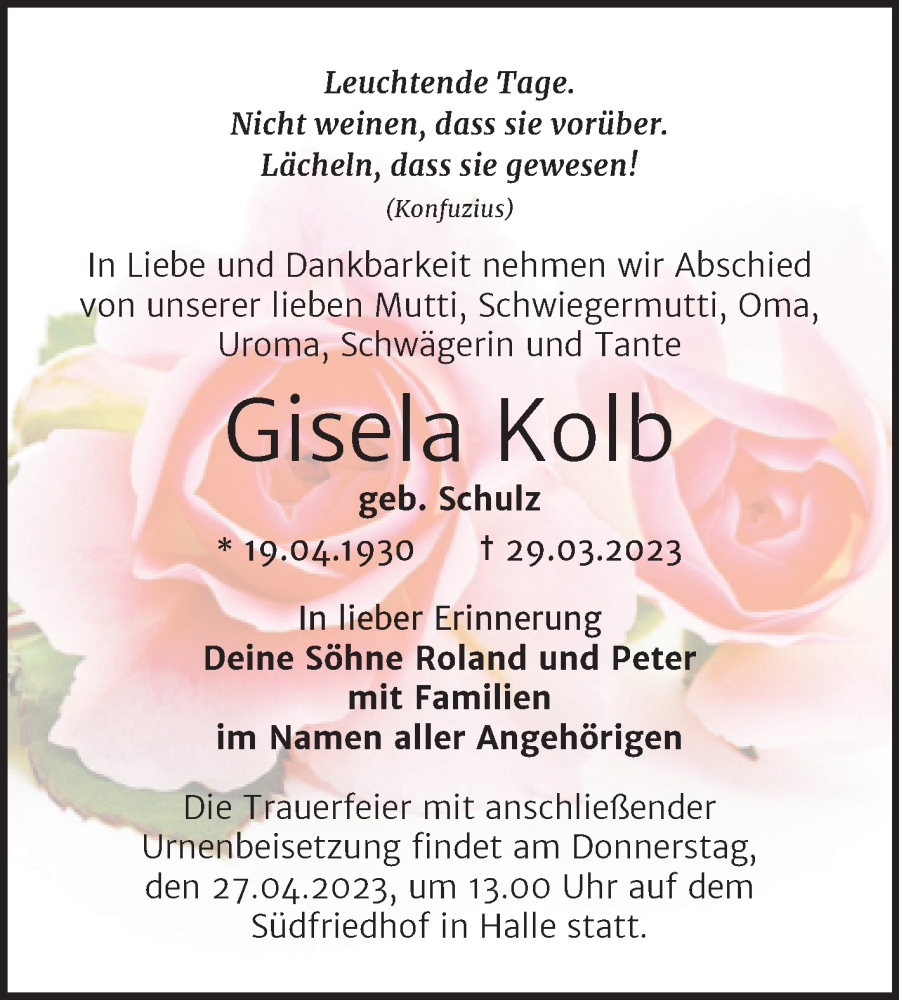 Leuchtende Tage.
Nicht weinen, dass sie vorüber.
Lächeln, dass sie gewesen!
(Konfuzius)

In Liebe und Dankbarkeit nehmen wir Abschied von unserer lieben Mutti, Schwiegermutti, Oma, Uroma, Schwägerin und Tante

Gisela Kolb
geb. Schulz
* 19.04.1930 † 29.03.2023

In lieber Erinnerung
Deine Söhne Roland und Peter
mit Familien
im Namen aller Angehörigen

Die Trauerfeier mit anschließender Urnenbeisetzung findet am Donnerstag, den 27.04.2023, um 13.00 Uhr auf dem Südfriedhof in Halle statt.